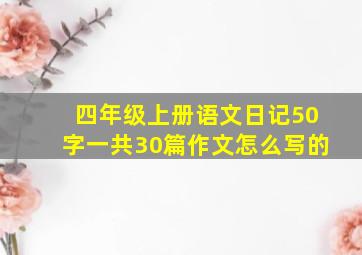 四年级上册语文日记50字一共30篇作文怎么写的